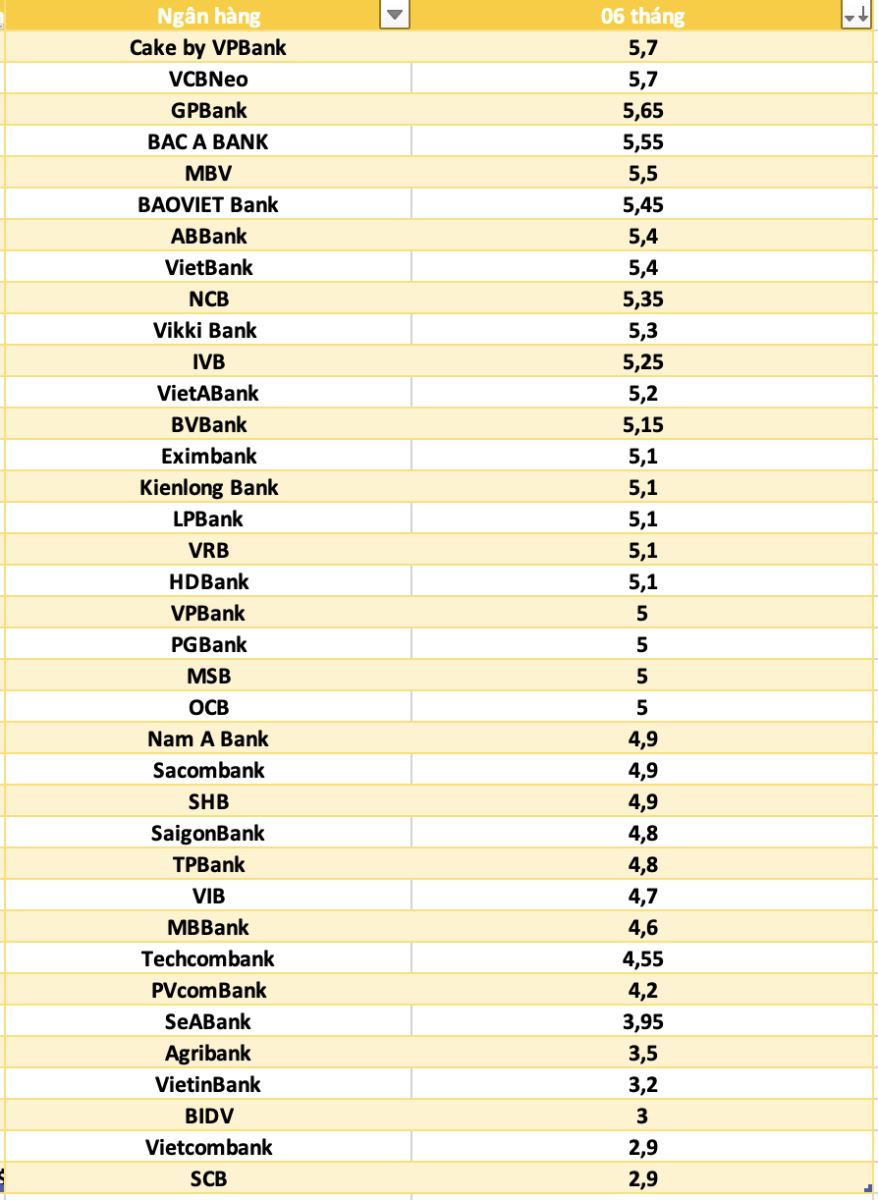 | Ngân hàng | 06 tháng |
|---|---|
| Cake by VPBank | 5,7 |
| VCBNeo | 5,7 |
| GPBank | 5,65 |
| BAC A BANK | 5,55 |
| MBV | 5,5 |
| BAOVIET Bank | 5,45 |
| ABBank | 5,4 |
| VietBank | 5,4 |
| NCB | 5,35 |
| Vikki Bank | 5,3 |
| IVB | 5,25 |
| VietABank | 5,2 |
| BVBank | 5,15 |
| Eximbank | 5,1 |
| Kienlong Bank | 5,1 |
| LPBank | 5,1 |
| VRB | 5,1 |
| HDBank | 5,1 |
| VPBank | 5 |
| PGBank | 5 |
| MSB | 5 |
| OCB | 5 |
| Nam A Bank | 4,9 |
| Sacombank | 4,9 |
| SHB | 4,9 |
| SaigonBank | 4,8 |
| TPBank | 4,8 |
| VIB | 4,7 |
| MBBank | 4,6 |
| Techcombank | 4,55 |
| PVcomBank | 4,2 |
| SeABank | 3,95 |
| Agribank | 3,5 |
| VietinBank | 3,2 |
| BIDV | 3 |
| Vietcombank | 2,9 |
| SCB | 2,9 |